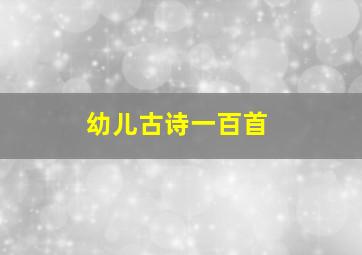 幼儿古诗一百首